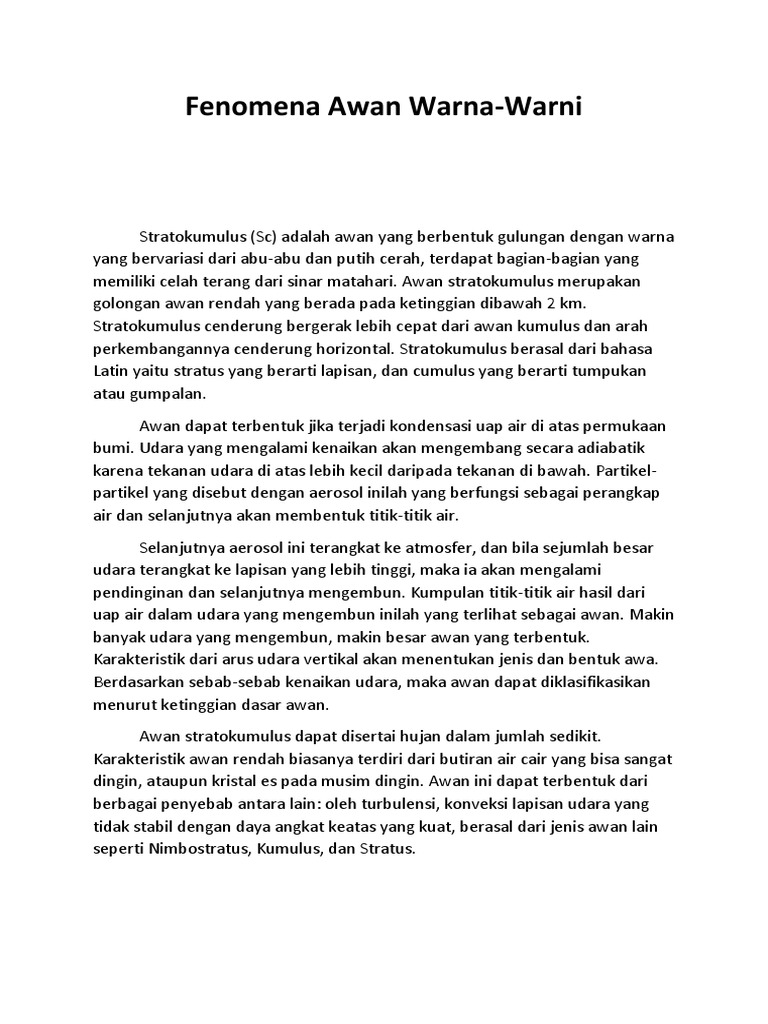 Fenomena Awan Warna-Warni

Stratokumulus (Sc) adalah awan yang berbentuk gulungan dengan warna yang bervariasi dari abu-abu dan putih cerah, terdapat bagian-bagian yang memiliki celah terang dari sinar matahari. Awan stratokumulus merupakan golongan awan rendah yang berada pada ketinggian dibawah 2 km. Stratokumulus cenderung bergerak lebih cepat dari awan kumulus dan arah perkembangannya cenderung horizontal. Stratokumulus berasal dari bahasa Latin yaitu stratus yang berarti lapisan, dan cumulus yang berarti tumpukan atau gumpalan.

Awan dapat terbentuk jika terjadi kondensasi uap air di atas permukaan bumi. Udara yang mengalami kenaikan akan mengembang secara adiabatik karena tekanan udara di atas lebih kecil daripada tekanan di bawah. Partikel-partikel yang disebut dengan aerosol inilah yang berfungsi sebagai perangkap air dan selanjutnya akan membentuk titik-titik air.

Selanjutnya aerosol ini terangkat ke atmosfer, dan bila sejumlah besar udara terangkat ke lapisan yang lebih tinggi, maka ia akan mengalami pendinginan dan selanjutnya mengembun. Kumpulan titik-titik air hasil dari uap air dalam udara yang mengembun inilah yang terlihat sebagai awan. Makin banyak udara yang mengembun, makin besar awan yang terbentuk. Karakteristik dari arus udara vertikal akan menentukan jenis dan bentuk awa. Berdasarkan sebab-sebab kenaikan udara, maka awan dapat diklasifikasikan menurut ketinggian dasar awan.

Awan stratokumulus dapat disertai hujan dalam jumlah sedikit. Karakteristik awan rendah biasanya terdiri dari butiran air cair yang bisa sangat dingin, ataupun kristal es pada musim dingin. Awan ini dapat terbentuk dari berbagai penyebab antara lain: oleh turbulensi, konveksi lapisan udara yang tidak stabil dengan daya angkat keatas yang kuat, berasal dari jenis awan lain seperti Nimbostratus, Kumulus, dan Stratus.